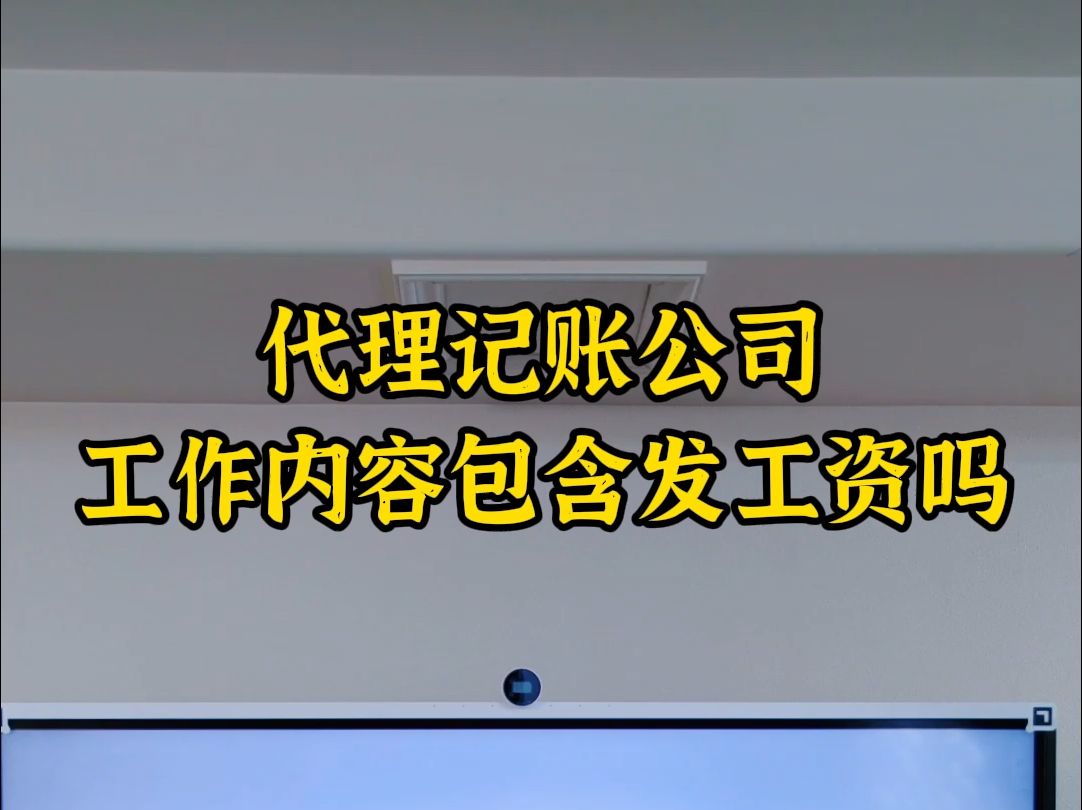 代理记账公司
工作内容包含发工资吗